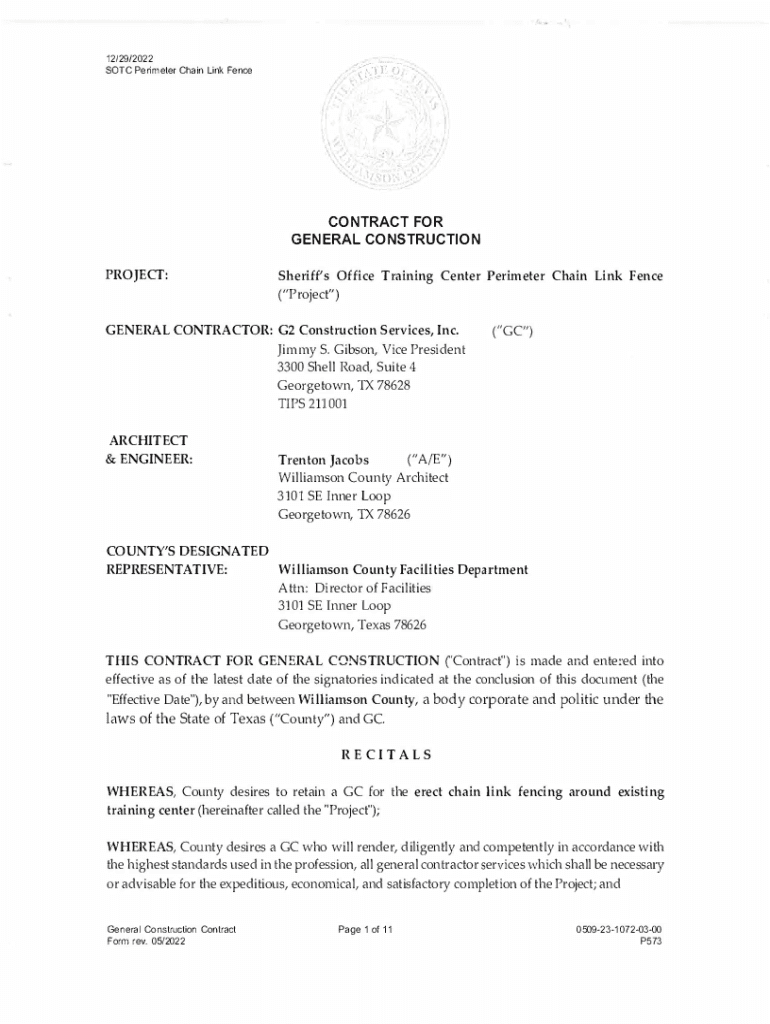 12/29/2022
SOTC Perimeter Chain Link Fence

THE STATE OF TEXAS
WILLIAMSON COUNTY

CONTRACT FOR
GENERAL CONSTRUCTION

PROJECT: Sheriff's Office Training Center Perimeter Chain Link Fence ("Project")

GENERAL CONTRACTOR: G2 Construction Services, Inc. ("GC")
Jimmy S. Gibson, Vice President
3300 Shell Road, Suite 4
Georgetown, TX 78628
TIPS 211001

ARCHITECT
& ENGINEER: Trenton Jacobs ("A/E")
Williamson County Architect
3101 SE Inner Loop
Georgetown, TX 78626

COUNTY'S DESIGNATED
REPRESENTATIVE: Williamson County Facilities Department
Attn: Director of Facilities
3101 SE Inner Loop
Georgetown, Texas 78626

THIS CONTRACT FOR GENERAL CONSTRUCTION ("Contract") is made and entered into effective as of the latest date of the signatories indicated at the conclusion of this document (the "Effective Date"), by and between Williamson County, a body corporate and politic under the laws of the State of Texas ("County") and GC.

RECITALS

WHEREAS, County desires to retain a GC for the erect chain link fencing around existing training center (hereinafter called the "Project");

WHEREAS, County desires a GC who will render, diligently and competently in accordance with the highest standards used in the profession, all general contractor services which shall be necessary or advisable for the expeditious, economical, and satisfactory completion of the Project; and

General Construction Contract
Form rev. 05/2022
Page 1 of 11
0509-23-1072-03-00
P573